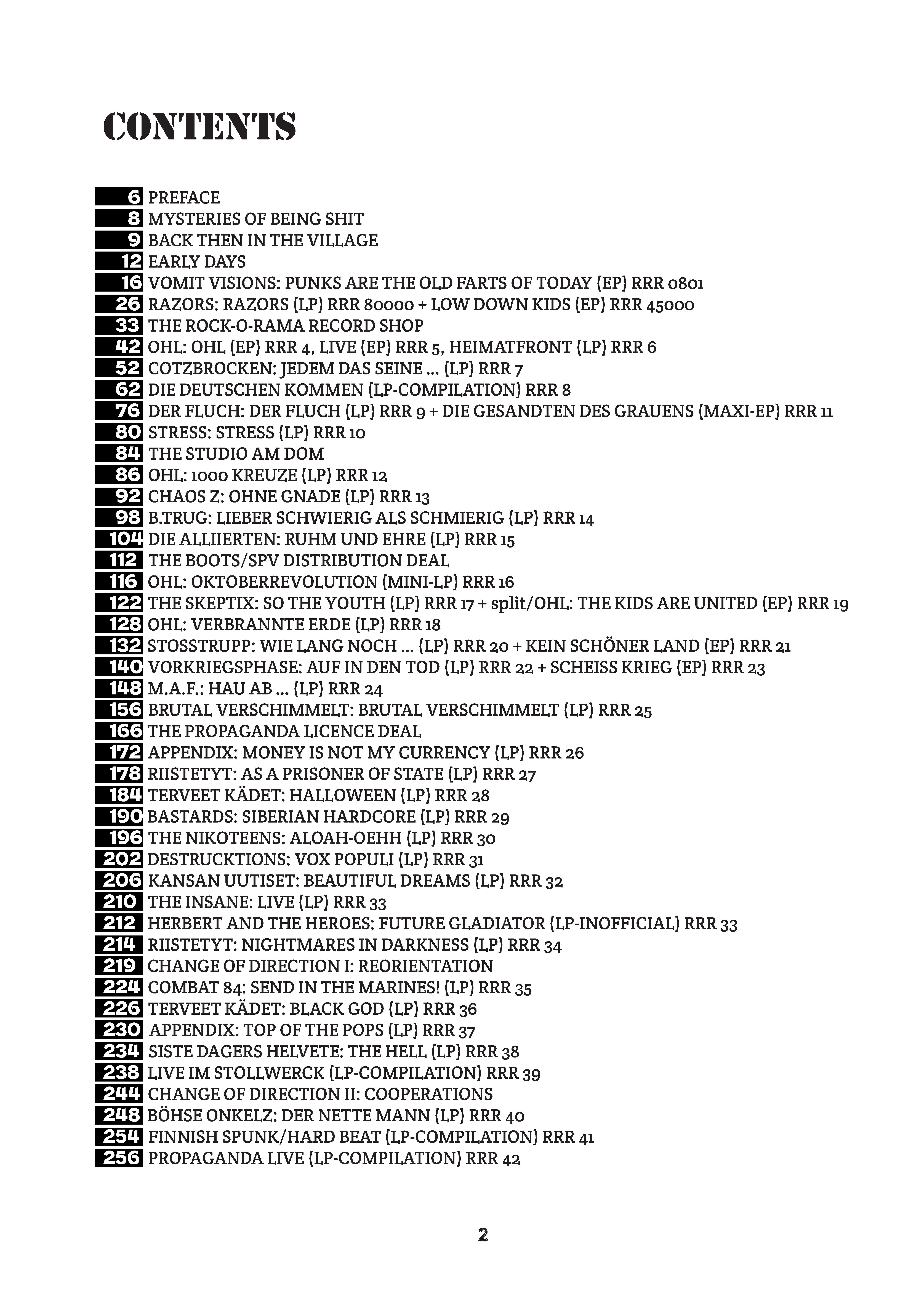 CONTENTS

6 PREFACE
8 MYSTERIES OF BEING SHIT
9 BACK THEN IN THE VILLAGE
12 EARLY DAYS
16 VOMIT VISIONS: PUNKS ARE THE OLD FARTS OF TODAY (EP) RRR 0801
26 RAZORS: RAZORS (LP) RRR 80000 + LOW DOWN KIDS (EP) RRR 45000
33 THE ROCK-O-RAMA RECORD SHOP
42 OHL: OHL (EP) RRR 4, LIVE (EP) RRR 5, HEIMATFRONT (LP) RRR 6
52 COTZBROCKEN: JEDEM DAS SEINE ... (LP) RRR 7
62 DIE DEUTSCHEN KOMMEN (LP-COMPILATION) RRR 8
76 DER FLUCH: DER FLUCH (LP) RRR 9 + DIE GESANDTEN DES GRAUENS (MAXI-EP) RRR 11
80 STRESS: STRESS (LP) RRR 10
84 THE STUDIO AM DOM
86 OHL: 1000 KREUZE (LP) RRR 12
92 CHAOS Z: OHNE GNADE (LP) RRR 13
98 B.TRUG: LIEBER SCHWIERIG ALS SCHMIERIG (LP) RRR 14
104 DIE ALLIIERTEN: RUHM UND EHRE (LP) RRR 15
112 THE BOOTS/SPV DISTRIBUTION DEAL
116 OHL: OKTOBERREVOLUTION (MINI-LP) RRR 16
122 THE SKEPTIX: SO THE YOUTH (LP) RRR 17 + split/OHL: THE KIDS ARE UNITED (EP) RRR 19
128 OHL: VERBRANNTE ERDE (LP) RRR 18
132 STOSSTRUPP: WIE LANG NOCH ... (LP) RRR 20 + KEIN SCHÖNER LAND (EP) RRR 21
140 VORKRIEGSPHASE: AUF IN DEN TOD (LP) RRR 22 + SCHEISS KRIEG (EP) RRR 23
148 M.A.F.: HAU AB ... (LP) RRR 24
156 BRUTAL VERSCHIMMELT: BRUTAL VERSCHIMMELT (LP) RRR 25
166 THE PROPAGANDA LICENCE DEAL
172 APPENDIX: MONEY IS NOT MY CURRENCY (LP) RRR 26
178 RIISTETYT: AS A PRISONER OF STATE (LP) RRR 27
184 TERVEET KÄDET: HALLOWEEN (LP) RRR 28
190 BASTARDS: SIBERIAN HARDCORE (LP) RRR 29
196 THE NIKOTEENS: ALOAH-OEHH (LP) RRR 30
202 DESTRUCKTIONS: VOX POPULI (LP) RRR 31
206 KANSAN UUTISET: BEAUTIFUL DREAMS (LP) RRR 32
210 THE INSANE: LIVE (LP) RRR 33
212 HERBERT AND THE HEROES: FUTURE GLADIATOR (LP-INOFFICIAL) RRR 33
214 RIISTETYT: NIGHTMARES IN DARKNESS (LP) RRR 34
219 CHANGE OF DIRECTION I: REORIENTATION
224 COMBAT 84: SEND IN THE MARINES! (LP) RRR 35
226 TERVEET KÄDET: BLACK GOD (LP) RRR 36
230 APPENDIX: TOP OF THE POPS (LP) RRR 37
234 SISTE DAGERS HELVETE: THE HELL (LP) RRR 38
238 LIVE IM STOLLWERCK (LP-COMPILATION) RRR 39
244 CHANGE OF DIRECTION II: COOPERATIONS
248 BÖHSE ONKELZ: DER NETTE MANN (LP) RRR 40
254 FINNISH SPUNK/HARD BEAT (LP-COMPILATION) RRR 41
256 PROPAGANDA LIVE (LP-COMPILATION) RRR 42

2